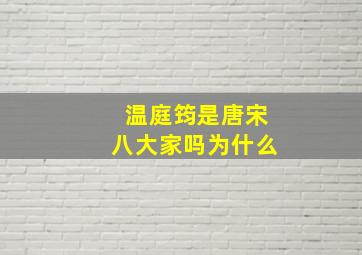 温庭筠是唐宋八大家吗为什么